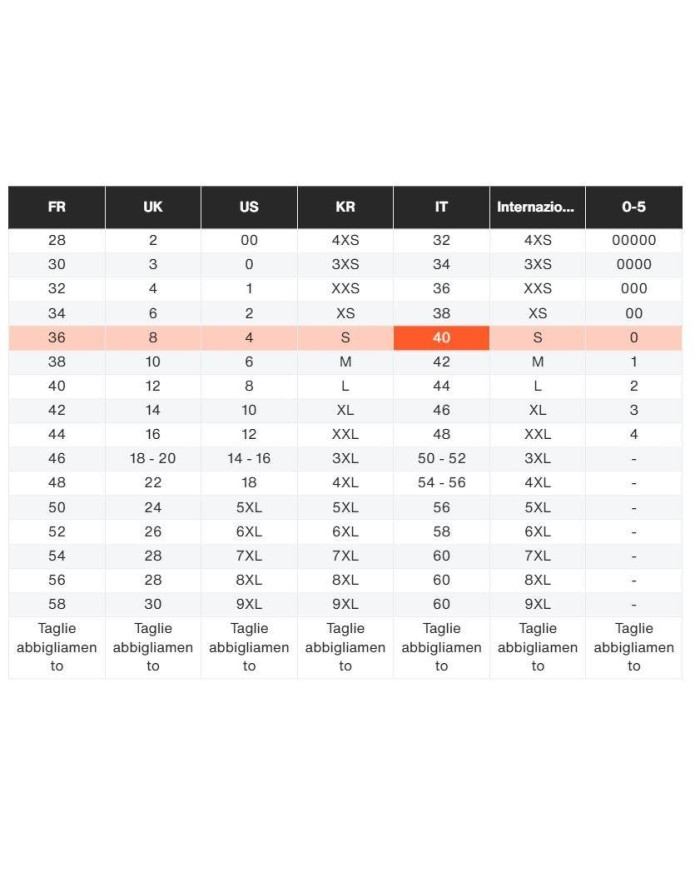 | FR | UK | US | KR | IT | Internazio... | 0-5 |
|---|---|---|---|---|---|---|
| 28 | 2 | 00 | 4XS | 32 | 4XS | 00000 |
| 30 | 3 | 0 | 3XS | 34 | 3XS | 0000 |
| 32 | 4 | 1 | XXS | 36 | XXS | 000 |
| 34 | 6 | 2 | XS | 38 | XS | 00 |
| 36 | 8 | 4 | S | 40 | S | 0 |
| 38 | 10 | 6 | M | 42 | M | 1 |
| 40 | 12 | 8 | L | 44 | L | 2 |
| 42 | 14 | 10 | XL | 46 | XL | 3 |
| 44 | 16 | 12 | XXL | 48 | XXL | 4 |
| 46 | 18 - 20 | 14 - 16 | 3XL | 50 - 52 | 3XL | - |
| 48 | 22 | 18 | 4XL | 54 - 56 | 4XL | - |
| 50 | 24 | 5XL | 5XL | 56 | 5XL | - |
| 52 | 26 | 6XL | 6XL | 58 | 6XL | - |
| 54 | 28 | 7XL | 7XL | 60 | 7XL | - |
| 56 | 28 | 8XL | 8XL | 60 | 8XL | - |
| 58 | 30 | 9XL | 9XL | 60 | 9XL | - |
| Taglie abbigliamento | Taglie abbigliamento | Taglie abbigliamento | Taglie abbigliamento | Taglie abbigliamento | Taglie abbigliamento | Taglie abbigliamento |